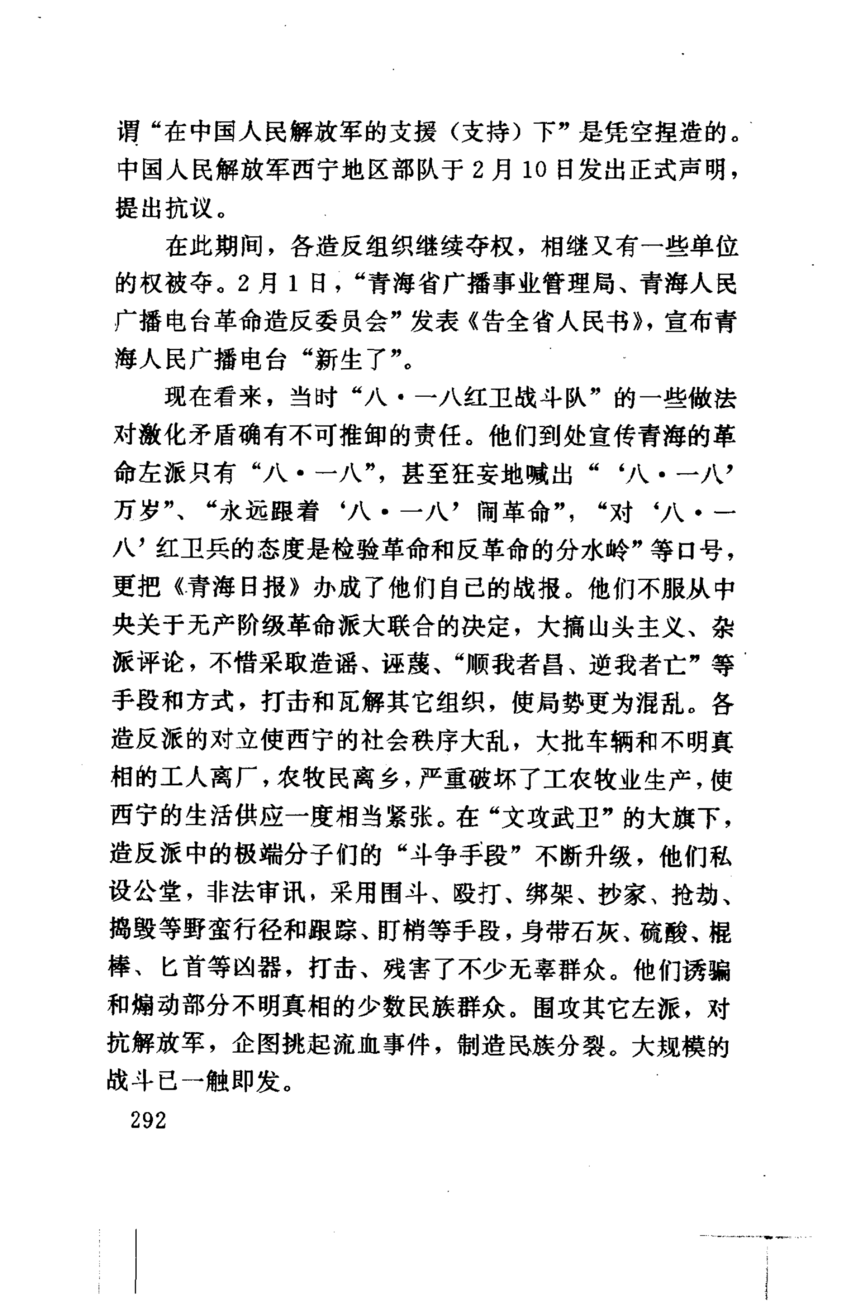 谓“在中国人民解放军的支援（支持）下”是凭空捏造的。中国人民解放军西宁地区部队于2月10日发出正式声明，提出抗议。

在此期间，各造反组织继续夺权，相继又有一些单位的权被夺。2月1日，“青海省广播事业管理局、青海人民广播电台革命造反委员会”发表《告全省人民书》，宣布青海人民广播电台“新生了”。

现在看来，当时“八·一八红卫战斗队”的一些做法对激化矛盾确有不可推卸的责任。他们到处宣传青海的革命左派只有“八·一八”，甚至狂妄地喊出“‘八·一八’万岁”、“永远跟着‘八·一八’闹革命”，“对‘八·一八’红卫兵的态度是检验革命和反革命的分水岭”等口号，更把《青海日报》办成了他们自己的战报。他们不服从中央关于无产阶级革命派大联合的决定，大搞山头主义、杂派评论，不惜采取造谣、诬蔑、“顺我者昌、逆我者亡”等手段和方式，打击和瓦解其它组织，使局势更为混乱。各造反派的对立使西宁的社会秩序大乱，大批车辆和不明真相的工人离厂，农牧民离乡，严重破坏了工农牧业生产，使西宁的生活供应一度相当紧张。在“文攻武卫”的大旗下，造反派中的极端分子们的“斗争手段”不断升级，他们私设公堂，非法审讯，采用围斗、殴打、绑架、抄家、抢劫、捣毁等野蛮行径和跟踪、盯梢等手段，身带石灰、硫酸、棍棒、匕首等凶器，打击、残害了不少无辜群众。他们诱骗和煽动部分不明真相的少数民族群众。围攻其它左派，对抗解放军，企图挑起流血事件，制造民族分裂。大规模的战斗已一触即发。

292